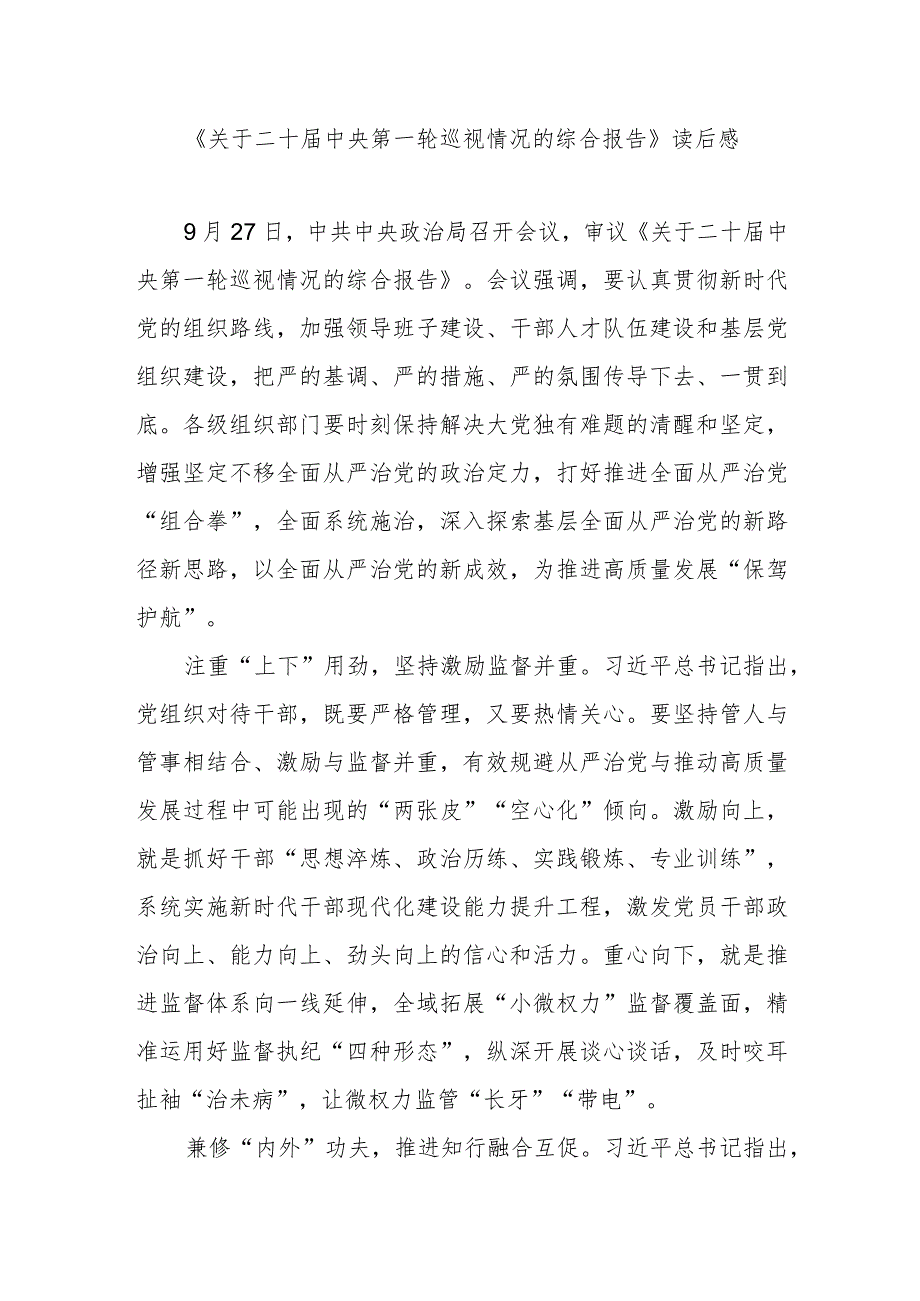 《关于二十届中央第一轮巡视情况的综合报告》读后感

9月27日，中共中央政治局召开会议，审议《关于二十届中央第一轮巡视情况的综合报告》。会议强调，要认真贯彻新时代党的组织路线，加强领导班子建设、干部人才队伍建设和基层党组织建设，把严的基调、严的措施、严的氛围传导下去、一贯到底。各级组织部门要时刻保持解决大党独有难题的清醒和坚定，增强坚定不移全面从严治党的政治定力，打好推进全面从严治党“组合拳”，全面系统施治，深入探索基层全面从严治党的新路径新思路，以全面从严治党的新成效，为推进高质量发展“保驾护航”。

注重“上下”用劲，坚持激励监督并重。习近平总书记指出，党组织对待干部，既要严格管理，又要热情关心。要坚持管人与管事相结合、激励与监督并重，有效规避从严治党与推动高质量发展过程中可能出现的“两张皮”“空心化”倾向。激励向上，就是抓好干部“思想淬炼、政治历练、实践锻炼、专业训练”，系统实施新时代干部现代化建设能力提升工程，激发党员干部政治向上、能力向上、劲头向上的信心和活力。重心向下，就是推进监督体系向一线延伸，全域拓展“小微权力”监督覆盖面，精准运用好监督执纪“四种形态”，纵深开展谈心谈话，及时咬耳扯袖“治未病”，让微权力监管“长牙”“带电”。

兼修“内外”功夫，推进知行融合互促。习近平总书记指出，